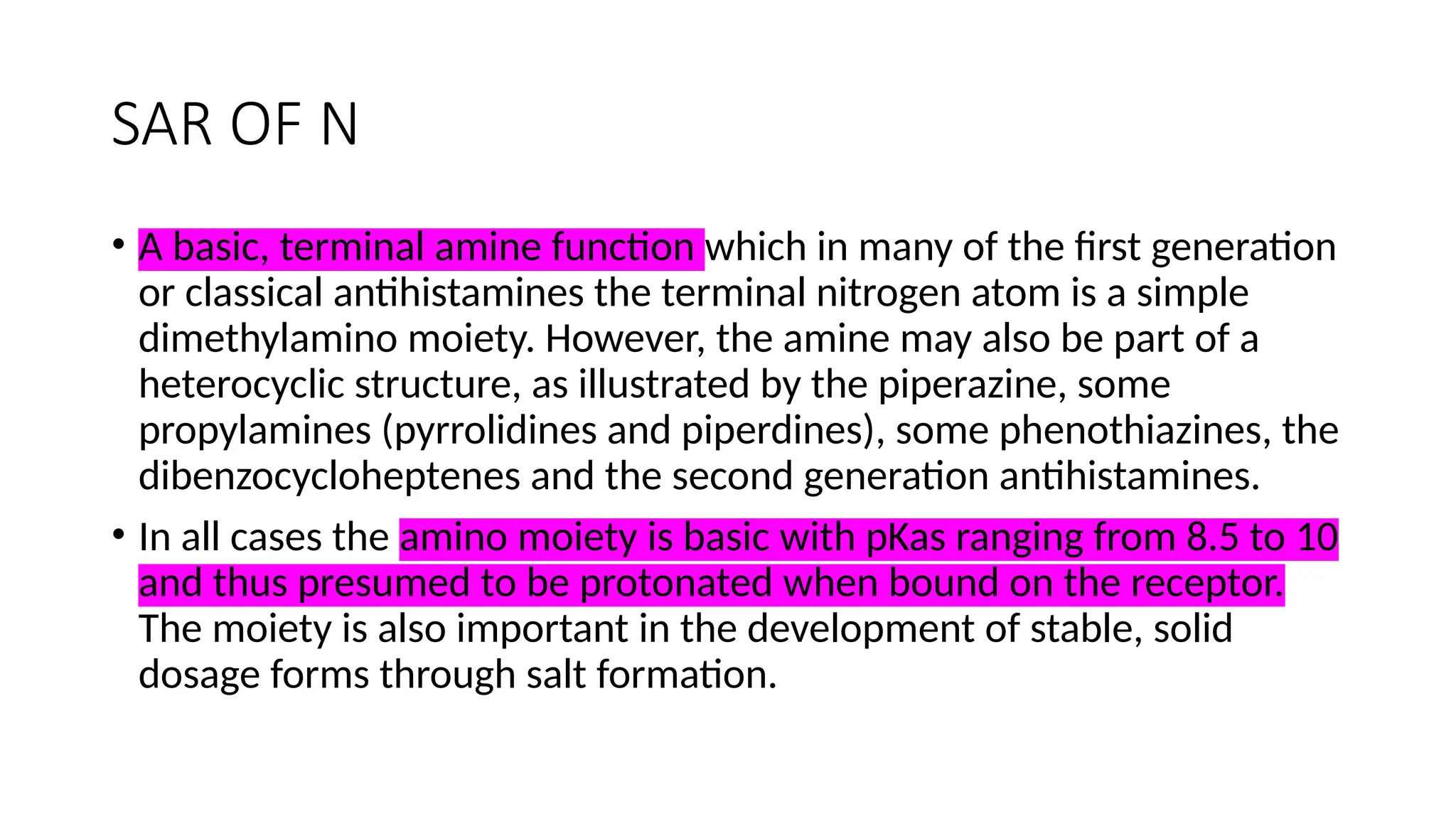 SAR OF N

• A basic, terminal amine function which in many of the first generation or classical antihistamines the terminal nitrogen atom is a simple dimethylamino moiety. However, the amine may also be part of a heterocyclic structure, as illustrated by the piperazine, some propylamines (pyrrolidines and piperdines), some phenothiazines, the dibenzocycloheptenes and the second generation antihistamines.

• In all cases the amino moiety is basic with pKas ranging from 8.5 to 10 and thus presumed to be protonated when bound on the receptor. The moiety is also important in the development of stable, solid dosage forms through salt formation.